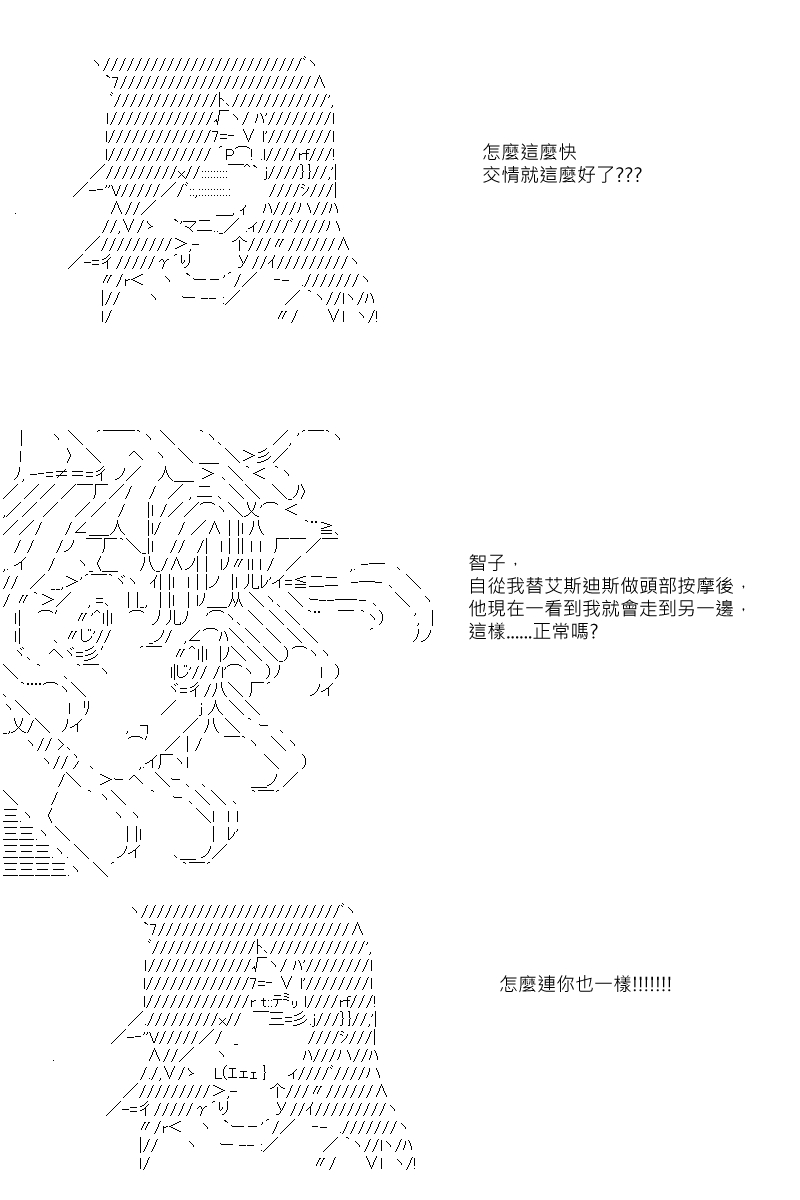 怎麼這麼快
交情就這麼好了???

智子，
自從我替艾斯迪斯做頭部按摩後，
他現在一看到我就會走到另一邊，
這樣......正常嗎?

怎麼連你也一樣!!!!!!!